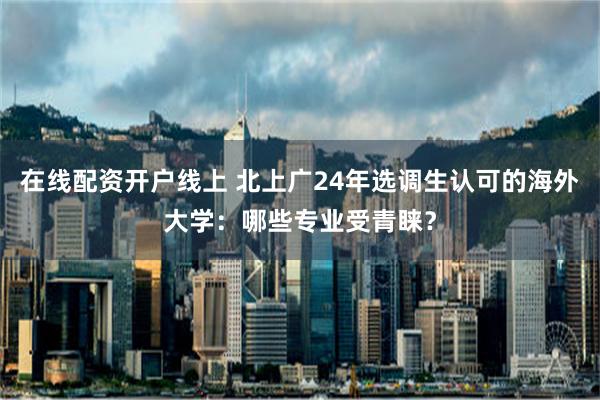 在线配资开户线上 北上广24年选调生认可的海外大学：哪些专业受青睐？